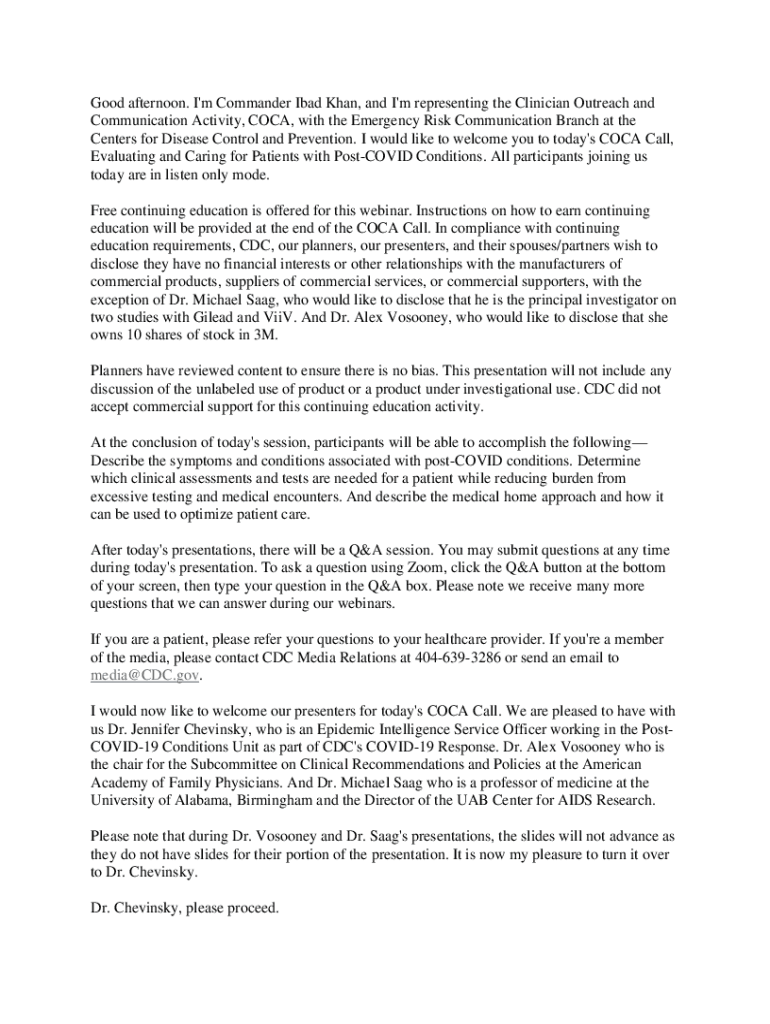 Good afternoon. I'm Commander Ibad Khan, and I'm representing the Clinician Outreach and Communication Activity, COCA, with the Emergency Risk Communication Branch at the Centers for Disease Control and Prevention. I would like to welcome you to today's COCA Call, Evaluating and Caring for Patients with Post-COVID Conditions. All participants joining us today are in listen only mode.

Free continuing education is offered for this webinar. Instructions on how to earn continuing education will be provided at the end of the COCA Call. In compliance with continuing education requirements, CDC, our planners, our presenters, and their spouses/partners wish to disclose they have no financial interests or other relationships with the manufacturers of commercial products, suppliers of commercial services, or commercial supporters, with the exception of Dr. Michael Saag, who would like to disclose that he is the principal investigator on two studies with Gilead and ViiV. And Dr. Alex Vosooney, who would like to disclose that she owns 10 shares of stock in 3M.

Planners have reviewed content to ensure there is no bias. This presentation will not include any discussion of the unlabeled use of product or a product under investigational use. CDC did not accept commercial support for this continuing education activity.

At the conclusion of today's session, participants will be able to accomplish the following— Describe the symptoms and conditions associated with post-COVID conditions. Determine which clinical assessments and tests are needed for a patient while reducing burden from excessive testing and medical encounters. And describe the medical home approach and how it can be used to optimize patient care.

After today's presentations, there will be a Q&A session. You may submit questions at any time during today's presentation. To ask a question using Zoom, click the Q&A button at the bottom of your screen, then type your question in the Q&A box. Please note we receive many more questions that we can answer during our webinars.

If you are a patient, please refer your questions to your healthcare provider. If you're a member of the media, please contact CDC Media Relations at 404-639-3286 or send an email to media@CDC.gov.

I would now like to welcome our presenters for today's COCA Call. We are pleased to have with us Dr. Jennifer Chevinsky, who is an Epidemic Intelligence Service Officer working in the Post-COVID-19 Conditions Unit as part of CDC's COVID-19 Response. Dr. Alex Vosooney who is the chair for the Subcommittee on Clinical Recommendations and Policies at the American Academy of Family Physicians. And Dr. Michael Saag who is a professor of medicine at the University of Alabama, Birmingham and the Director of the UAB Center for AIDS Research.

Please note that during Dr. Vosooney and Dr. Saag's presentations, the slides will not advance as they do not have slides for their portion of the presentation. It is now my pleasure to turn it over to Dr. Chevinsky.

Dr. Chevinsky, please proceed.